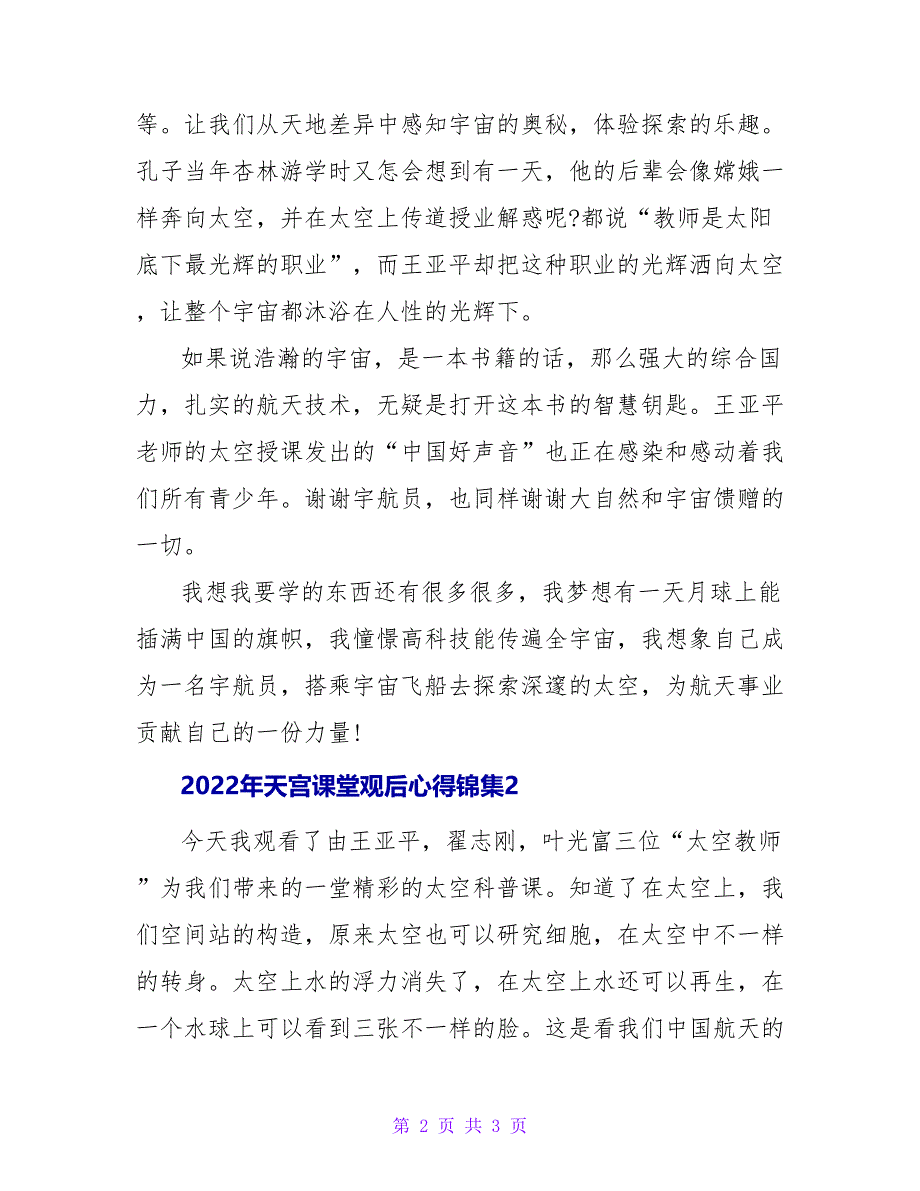 等。让我们从天地差异中感知宇宙的奥秘，体验探索的乐趣。孔子当年杏林游学时又怎会想到有一天，他的后辈会像嫦娥一样奔向太空，并在太空上传道授业解惑呢?都说“教师是太阳底下最光辉的职业”，而王亚平却把这种职业的光辉洒向太空，让整个宇宙都沐浴在人性的光辉下。

如果说浩瀚的宇宙，是一本书籍的话，那么强大的综合国力，扎实的航天技术，无疑是打开这本书的智慧钥匙。王亚平老师的太空授课发出的“中国好声音”也正在感染和感动着我们所有青少年。谢谢宇航员，也同样谢谢大自然和宇宙馈赠的一切。

我想我要学的东西还有很多很多，我梦想有一天月球上能插满中国的旗帜，我憧憬高科技能传遍全宇宙，我想象自己成为一名宇航员，搭乘宇宙飞船去探索深邃的太空，为航天事业贡献自己的一份力量!

2022年天宫课堂观后心得锦集2

今天我观看了由王亚平，翟志刚，叶光富三位“太空教师”为我们带来的一堂精彩的太空科普课。知道了在太空上，我们空间站的构造，原来太空也可以研究细胞，在太空中不一样的转身。太空上水的浮力消失了，在太空上水还可以再生，在一个水球上可以看到三张不一样的脸。这是看我们中国航天的

第 2 页 共 3 页